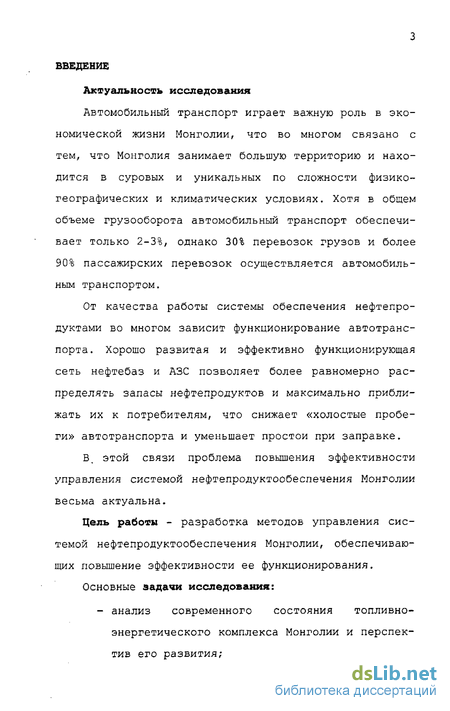 3

ВВЕДЕНИЕ

Актуальность исследования

Автомобильный транспорт играет важную роль в экономической жизни Монголии, что во многом связано с тем, что Монголия занимает большую территорию и находится в суровых и уникальных по сложности физико-географических и климатических условиях. Хотя в общем объеме грузооборота автомобильный транспорт обеспечивает только 2-3%, однако 30% перевозок грузов и более 90% пассажирских перевозок осуществляется автомобильным транспортом.

От качества работы системы обеспечения нефтепродуктами во многом зависит функционирование автотранспорта. Хорошо развитая и эффективно функционирующая сеть нефтебаз и АЗС позволяет более равномерно распределять запасы нефтепродуктов и максимально приближать их к потребителям, что снижает «холостые пробеги» автотранспорта и уменьшает простои при заправке.

В этой связи проблема повышения эффективности управления системой нефтепродуктообеспечения Монголии весьма актуальна.

Цель работы - разработка методов управления системой нефтепродуктообеспечения Монголии, обеспечивающих повышение эффективности ее функционирования.

Основные задачи исследования:

- анализ современного состояния топливно-энергетического комплекса Монголии и перспектив его развития;

dsLib.net
библиотека диссертаций